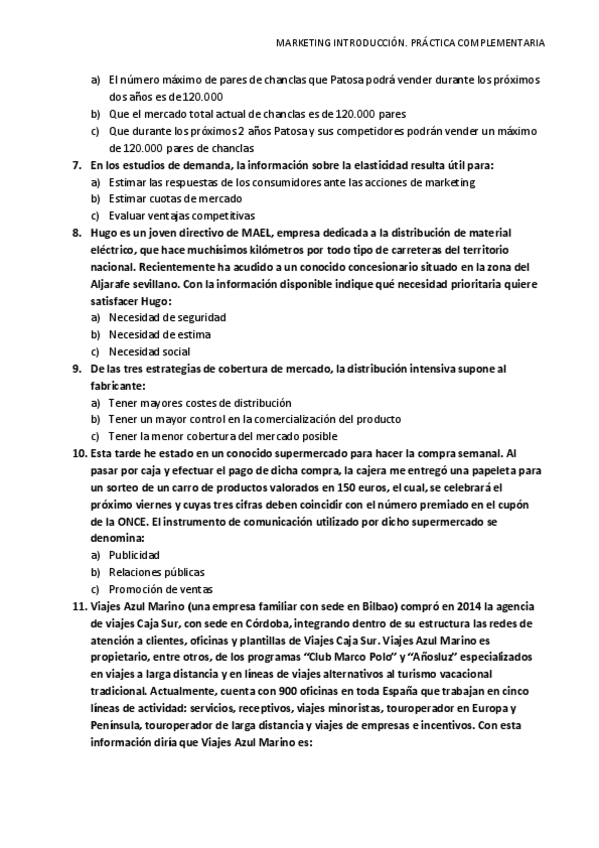 MARKETING INTRODUCCIÓN. PRÁCTICA COMPLEMENTARIA

a) El número máximo de pares de chanclas que Patosa podrá vender durante los próximos dos años es de 120.000
b) Que el mercado total actual de chanclas es de 120.000 pares
c) Que durante los próximos 2 años Patosa y sus competidores podrán vender un máximo de 120.000 pares de chanclas

7. En los estudios de demanda, la información sobre la elasticidad resulta útil para:
a) Estimar las respuestas de los consumidores ante las acciones de marketing
b) Estimar cuotas de mercado
c) Evaluar ventajas competitivas

8. Hugo es un joven directivo de MAEL, empresa dedicada a la distribución de material eléctrico, que hace muchísimos kilómetros por todo tipo de carreteras del territorio nacional. Recientemente ha acudido a un conocido concesionario situado en la zona del Aljarafe sevillano. Con la información disponible indique qué necesidad prioritaria quiere satisfacer Hugo:
a) Necesidad de seguridad
b) Necesidad de estima
c) Necesidad social

9. De las tres estrategias de cobertura de mercado, la distribución intensiva supone al fabricante:
a) Tener mayores costes de distribución
b) Tener un mayor control en la comercialización del producto
c) Tener la menor cobertura del mercado posible

10. Esta tarde he estado en un conocido supermercado para hacer la compra semanal. Al pasar por caja y efectuar el pago de dicha compra, la cajera me entregó una papeleta para un sorteo de un carro de productos valorados en 150 euros, el cual, se celebrará el próximo viernes y cuyas tres cifras deben coincidir con el número premiado en el cupón de la ONCE. El instrumento de comunicación utilizado por dicho supermercado se denomina:
a) Publicidad
b) Relaciones públicas
c) Promoción de ventas

11. Viajes Azul Marino (una empresa familiar con sede en Bilbao) compró en 2014 la agencia de viajes Caja Sur, con sede en Córdoba, integrando dentro de su estructura las redes de atención a clientes, oficinas y plantillas de Viajes Caja Sur. Viajes Azul Marino es propietario, entre otros, de los programas "Club Marco Polo" y "Añosluz" especializados en viajes a larga distancia y en líneas de viajes alternativos al turismo vacacional tradicional. Actualmente, cuenta con 900 oficinas en toda España que trabajan en cinco líneas de actividad: servicios, receptivos, viajes minoristas, touroperador en Europa y Península, touroperador de larga distancia y viajes de empresas e incentivos. Con esta información diría que Viajes Azul Marino es: